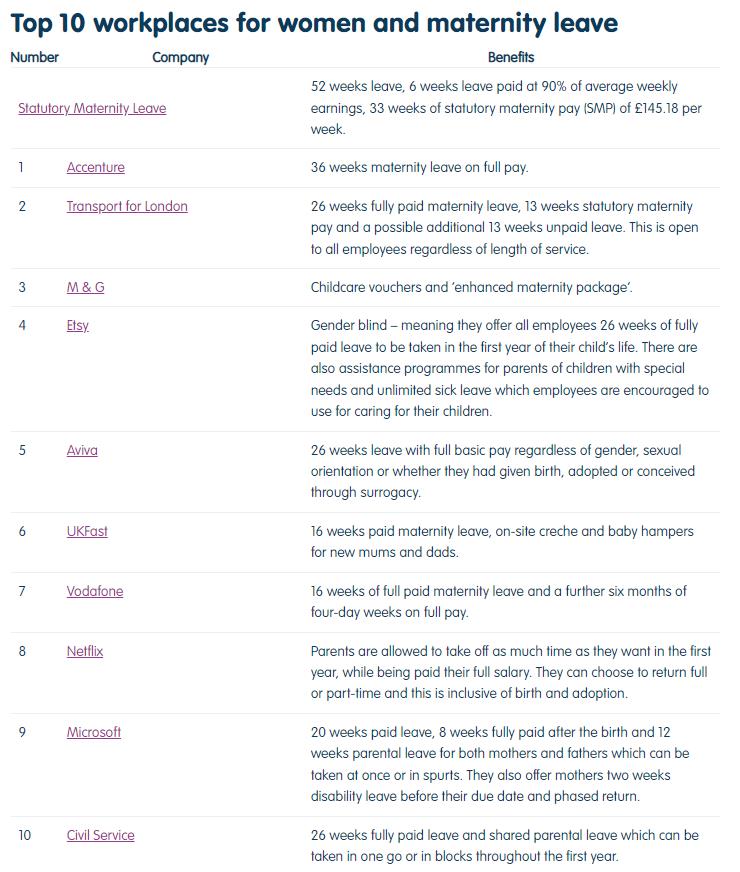 Top 10 workplaces for women and maternity leave

| Number | Company | Benefits |
|---|---|---|
| Statutory Maternity Leave | | 52 weeks leave, 6 weeks leave paid at 90% of average weekly earnings, 33 weeks of statutory maternity pay (SMP) of £145.18 per week. |
| 1 | Accenture | 36 weeks maternity leave on full pay. |
| 2 | Transport for London | 26 weeks fully paid maternity leave, 13 weeks statutory maternity pay and a possible additional 13 weeks unpaid leave. This is open to all employees regardless of length of service. |
| 3 | M & G | Childcare vouchers and 'enhanced maternity package'. |
| 4 | Etsy | Gender blind – meaning they offer all employees 26 weeks of fully paid leave to be taken in the first year of their child's life. There are also assistance programmes for parents of children with special needs and unlimited sick leave which employees are encouraged to use for caring for their children. |
| 5 | Aviva | 26 weeks leave with full basic pay regardless of gender, sexual orientation or whether they had given birth, adopted or conceived through surrogacy. |
| 6 | UKFast | 16 weeks paid maternity leave, on-site creche and baby hampers for new mums and dads. |
| 7 | Vodafone | 16 weeks of full paid maternity leave and a further six months of four-day weeks on full pay. |
| 8 | Netflix | Parents are allowed to take off as much time as they want in the first year, while being paid their full salary. They can choose to return full or part-time and this is inclusive of birth and adoption. |
| 9 | Microsoft | 20 weeks paid leave, 8 weeks fully paid after the birth and 12 weeks parental leave for both mothers and fathers which can be taken at once or in spurts. They also offer mothers two weeks disability leave before their due date and phased return. |
| 10 | Civil Service | 26 weeks fully paid leave and shared parental leave which can be taken in one go or in blocks throughout the first year. |